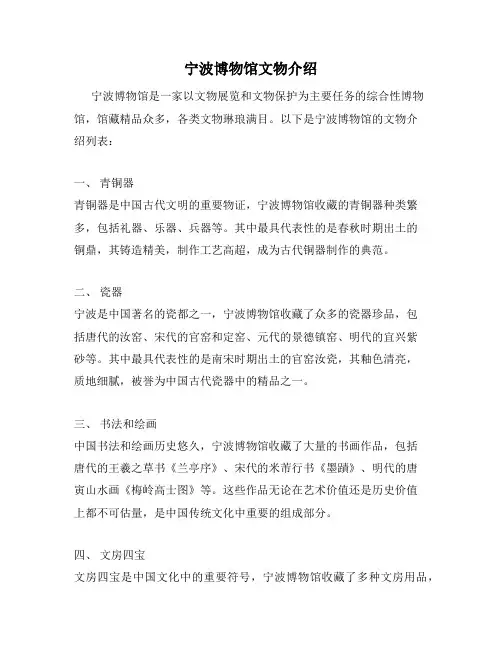 宁波博物馆文物介绍

宁波博物馆是一家以文物展览和文物保护为主要任务的综合性博物馆，馆藏精品众多，各类文物琳琅满目。以下是宁波博物馆的文物介绍列表：

一、 青铜器
青铜器是中国古代文明的重要物证，宁波博物馆收藏的青铜器种类繁多，包括礼器、乐器、兵器等。其中最具代表性的是春秋时期出土的铜鼎，其铸造精美，制作工艺高超，成为古代铜器制作的典范。

二、 瓷器
宁波是中国著名的瓷都之一，宁波博物馆收藏了众多的瓷器珍品，包括唐代的汝窑、宋代的官窑和定窑、元代的景德镇窑、明代的宜兴紫砂等。其中最具代表性的是南宋时期出土的官窑汝瓷，其釉色清亮，质地细腻，被誉为中国古代瓷器中的精品之一。

三、 书法和绘画
中国书法和绘画历史悠久，宁波博物馆收藏了大量的书画作品，包括唐代的王羲之草书《兰亭序》、宋代的米芾行书《墨蹟》、明代的唐寅山水画《梅岭高士图》等。这些作品无论在艺术价值还是历史价值上都不可估量，是中国传统文化中重要的组成部分。

四、 文房四宝
文房四宝是中国文化中的重要符号，宁波博物馆收藏了多种文房用品，